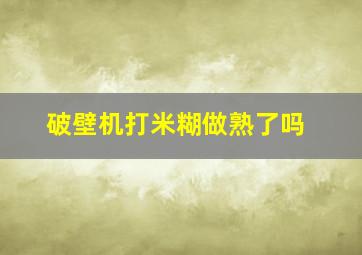 破壁机打米糊做熟了吗